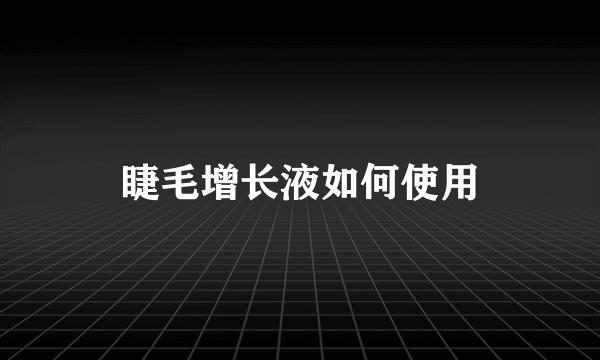 睫毛增长液如何使用